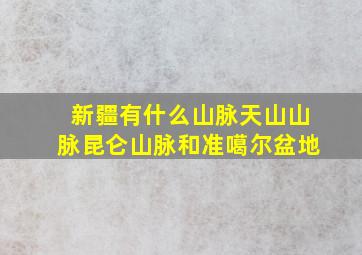 新疆有什么山脉天山山脉昆仑山脉和准噶尔盆地